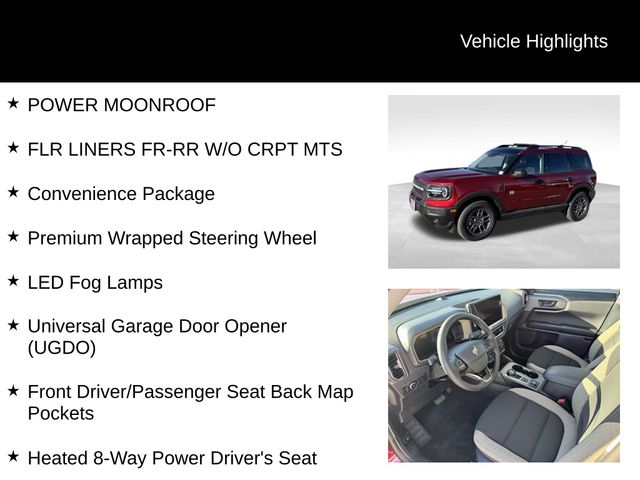 Vehicle Highlights

★ POWER MOONROOF

★ FLR LINERS FR-RR W/O CRPT MTS

★ Convenience Package

★ Premium Wrapped Steering Wheel

★ LED Fog Lamps

★ Universal Garage Door Opener (UGDO)

★ Front Driver/Passenger Seat Back Map Pockets

★ Heated 8-Way Power Driver's Seat